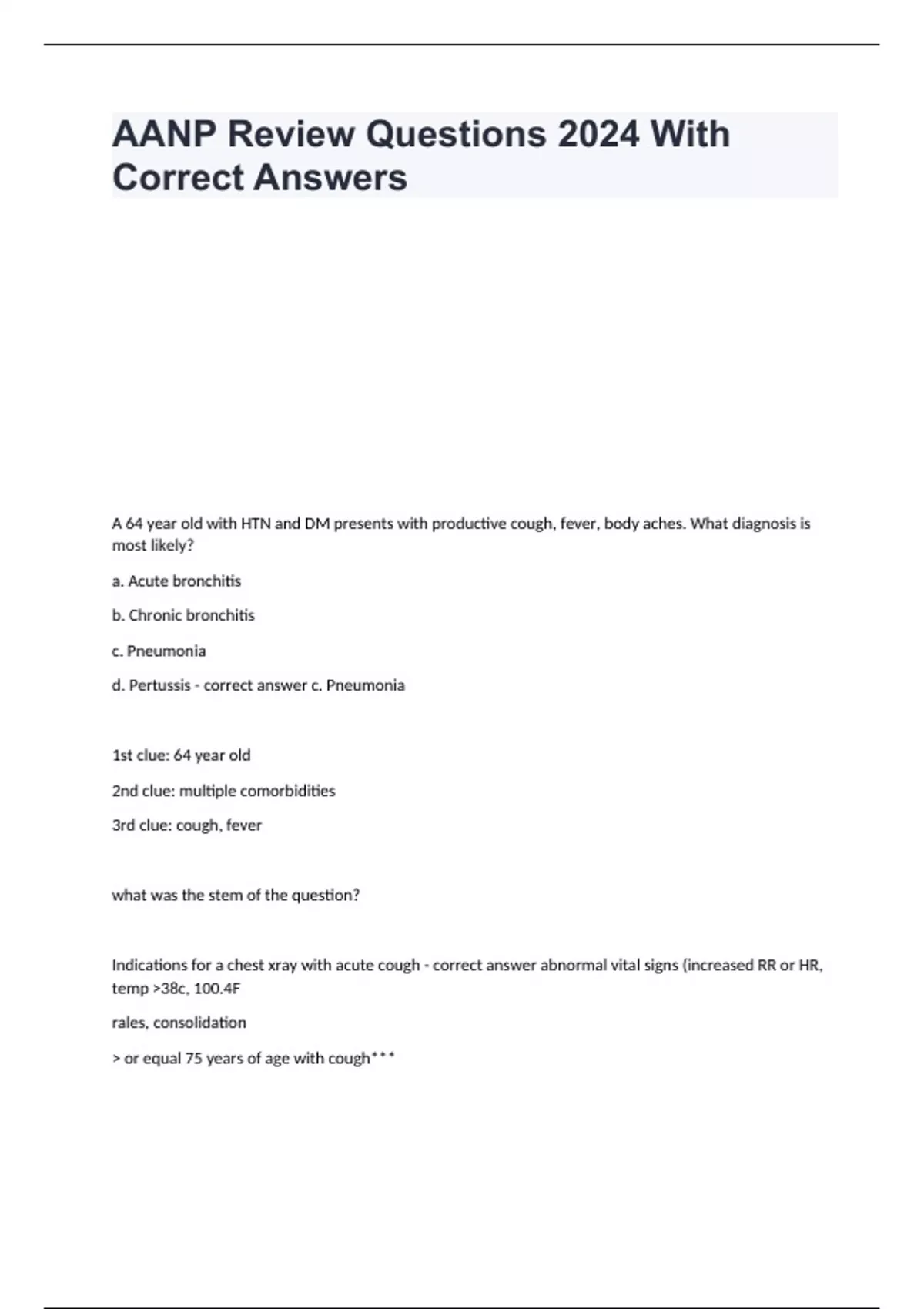 AANP Review Questions 2024 With Correct Answers

A 64 year old with HTN and DM presents with productive cough, fever, body aches. What diagnosis is most likely?

a. Acute bronchitis

b. Chronic bronchitis

c. Pneumonia

d. Pertussis - correct answer c. Pneumonia

1st clue: 64 year old

2nd clue: multiple comorbidities

3rd clue: cough, fever

what was the stem of the question?

Indications for a chest xray with acute cough - correct answer abnormal vital signs (increased RR or HR, temp >38c, 100.4F

rales, consolidation

> or equal 75 years of age with cough***